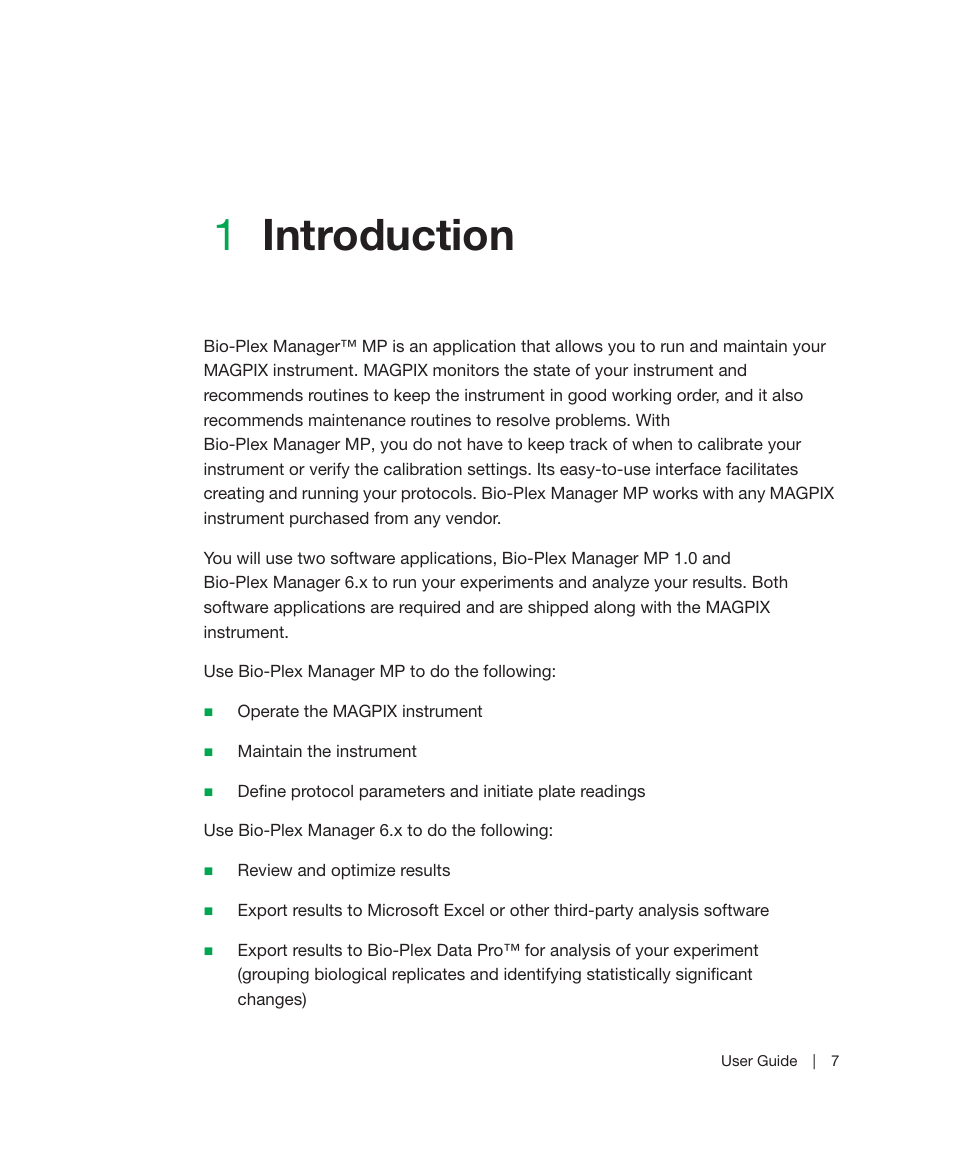 1 Introduction

Bio-Plex Manager™ MP is an application that allows you to run and maintain your MAGPIX instrument. MAGPIX monitors the state of your instrument and recommends routines to keep the instrument in good working order, and it also recommends maintenance routines to resolve problems. With Bio-Plex Manager MP, you do not have to keep track of when to calibrate your instrument or verify the calibration settings. Its easy-to-use interface facilitates creating and running your protocols. Bio-Plex Manager MP works with any MAGPIX instrument purchased from any vendor.

You will use two software applications, Bio-Plex Manager MP 1.0 and Bio-Plex Manager 6.x to run your experiments and analyze your results. Both software applications are required and are shipped along with the MAGPIX instrument.

Use Bio-Plex Manager MP to do the following:

■ Operate the MAGPIX instrument

■ Maintain the instrument

■ Define protocol parameters and initiate plate readings

Use Bio-Plex Manager 6.x to do the following:

■ Review and optimize results

■ Export results to Microsoft Excel or other third-party analysis software

■ Export results to Bio-Plex Data Pro™ for analysis of your experiment (grouping biological replicates and identifying statistically significant changes)

User Guide | 7